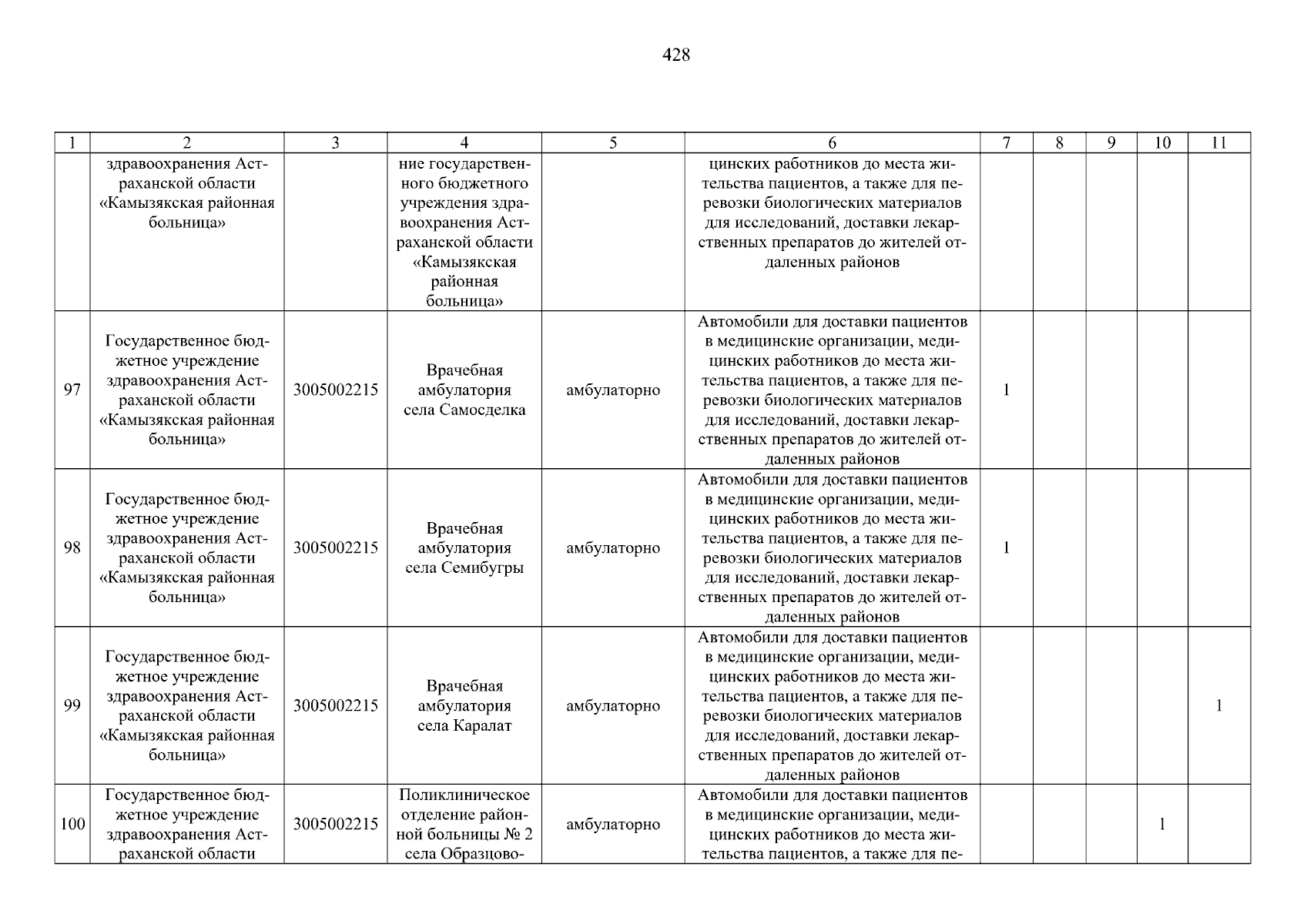 428

| 1 | 2 | 3 | 4 | 5 | 6 | 7 | 8 | 9 | 10 | 11 |
|---|---|---|---|---|---|---|---|---|---|---|
| | здравоохранения Астраханской области «Камызякская районная больница» | | ние государственного бюджетного учреждения здравоохранения Астраханской области «Камызякская районная больница» | | цинских работников до места жительства пациентов, а также для перевозки биологических материалов для исследований, доставки лекарственных препаратов до жителей отдаленных районов | | | | | |
| 97 | Государственное бюджетное учреждение здравоохранения Астраханской области «Камызякская районная больница» | 3005002215 | Врачебная амбулатория села Самосделка | амбулаторно | Автомобили для доставки пациентов в медицинские организации, медицинских работников до места жительства пациентов, а также для перевозки биологических материалов для исследований, доставки лекарственных препаратов до жителей отдаленных районов | 1 | | | | |
| 98 | Государственное бюджетное учреждение здравоохранения Астраханской области «Камызякская районная больница» | 3005002215 | Врачебная амбулатория села Семибугры | амбулаторно | Автомобили для доставки пациентов в медицинские организации, медицинских работников до места жительства пациентов, а также для перевозки биологических материалов для исследований, доставки лекарственных препаратов до жителей отдаленных районов | 1 | | | | |
| 99 | Государственное бюджетное учреждение здравоохранения Астраханской области «Камызякская районная больница» | 3005002215 | Врачебная амбулатория села Каралат | амбулаторно | Автомобили для доставки пациентов в медицинские организации, медицинских работников до места жительства пациентов, а также для перевозки биологических материалов для исследований, доставки лекарственных препаратов до жителей отдаленных районов | | | | | 1 |
| 100 | Государственное бюджетное учреждение здравоохранения Астраханской области | 3005002215 | Поликлиническое отделение районной больницы № 2 села Образцово- | амбулаторно | Автомобили для доставки пациентов в медицинские организации, медицинских работников до места жительства пациентов, а также для пе- | | | | 1 | |